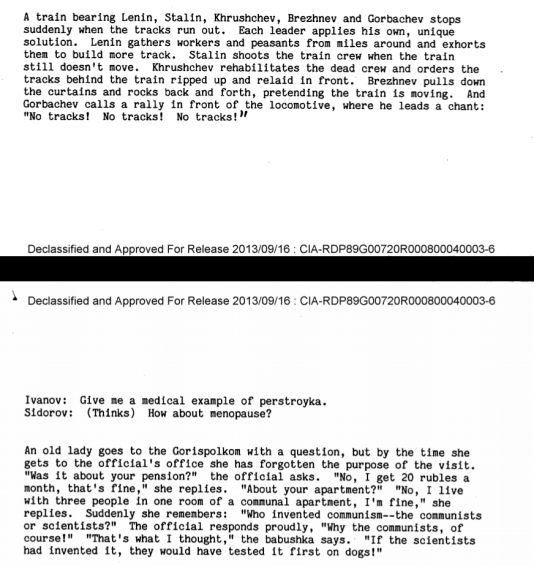 A train bearing Lenin, Stalin, Khrushchev, Brezhnev and Gorbachev stops suddenly when the tracks run out. Each leader applies his own, unique solution. Lenin gathers workers and peasants from miles around and exhorts them to build more track. Stalin shoots the train crew when the train still doesn't move. Khrushchev rehabilitates the dead crew and orders the tracks behind the train ripped up and relaid in front. Brezhnev pulls down the curtains and rocks back and forth, pretending the train is moving. And Gorbachev calls a rally in front of the locomotive, where he leads a chant: "No tracks! No tracks! No tracks!"

Declassified and Approved For Release 2013/09/16 : CIA-RDP89G00720R000800040003-6

Declassified and Approved For Release 2013/09/16 : CIA-RDP89G00720R000800040003-6

Ivanov: Give me a medical example of perstroyka.
Sidorov: (Thinks) How about menopause?

An old lady goes to the Gorispolkom with a question, but by the time she gets to the official's office she has forgotten the purpose of the visit. "Was it about your pension?" the official asks. "No, I get 20 rubles a month, that's fine," she replies. "About your apartment?" "No, I live with three people in one room of a communal apartment, I'm fine," she replies. Suddenly she remembers: "Who invented communism--the communists or scientists?" The official responds proudly, "Why the communists, of course!" "That's what I thought," the babushka says. "If the scientists had invented it, they would have tested it first on dogs!"